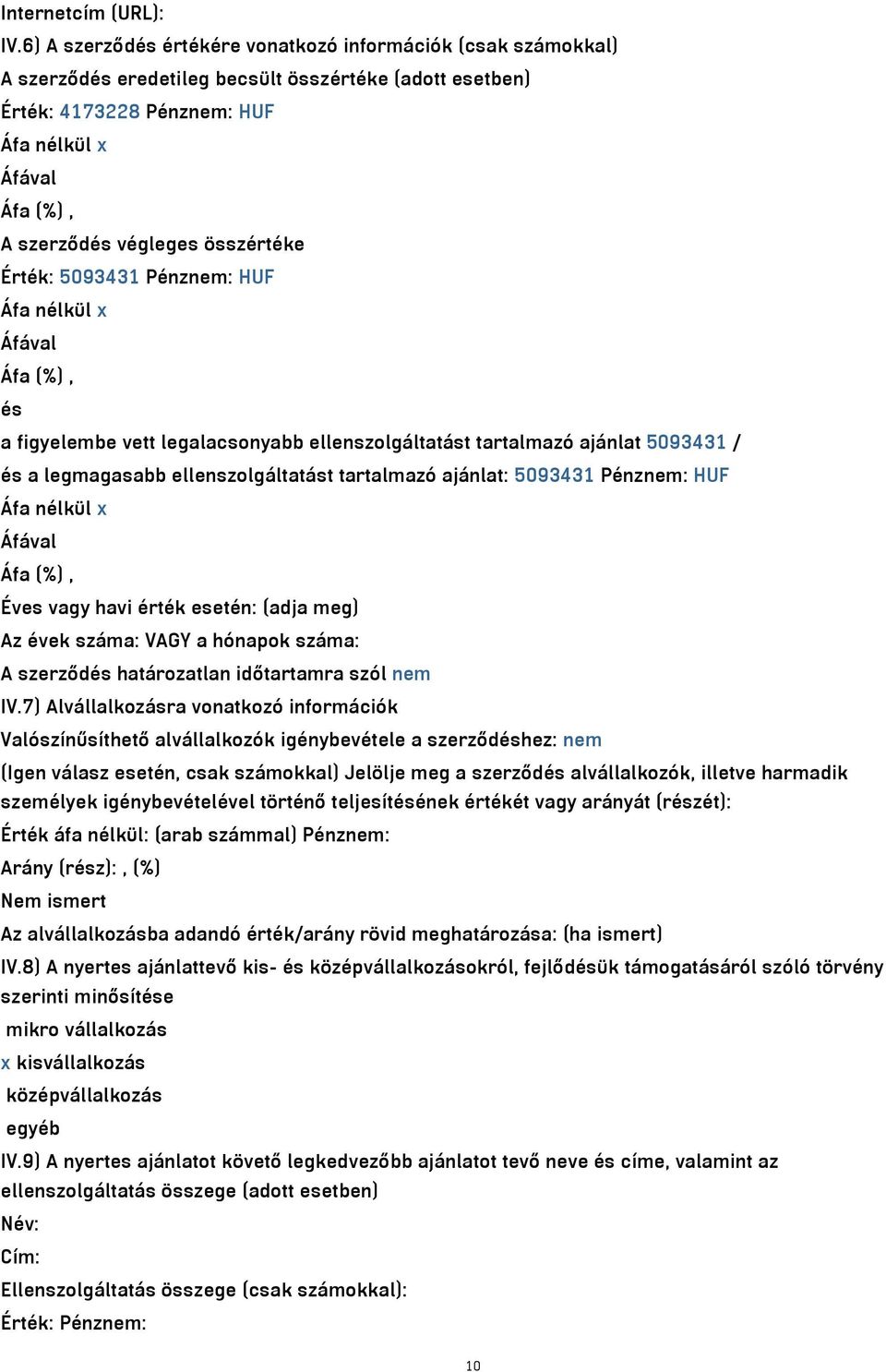 Internetcím (URL):
IV.6) A szerződés értékére vonatkozó információk (csak számokkal)
A szerződés eredetileg becsült összértéke (adott esetben)
Érték: 4173228 Pénznem: HUF
Áfa nélkül x
Áfával
Áfa (%) ,
A szerződés végleges összértéke
Érték: 5093431 Pénznem: HUF
Áfa nélkül x
Áfával
Áfa (%) ,
és
a figyelembe vett legalacsonyabb ellenszolgáltatást tartalmazó ajánlat 5093431 /
és a legmagasabb ellenszolgáltatást tartalmazó ajánlat: 5093431 Pénznem: HUF
Áfa nélkül x
Áfával
Áfa (%) ,
Éves vagy havi érték esetén: (adja meg)
Az évek száma: VAGY a hónapok száma:
A szerződés határozatlan időtartamra szól nem
IV.7) Alvállalkozásra vonatkozó információk
Valószínűsíthető alvállalkozók igénybevétele a szerződéshez: nem
(Igen válasz esetén, csak számokkal) Jelölje meg a szerződés alvállalkozók, illetve harmadik személyek igénybevételével történő teljesítésének értékét vagy arányát (részét):
Érték áfa nélkül: (arab számmal) Pénznem:
Arány (rész): , (%)
Nem ismert
Az alvállalkozásba adandó érték/arány rövid meghatározása: (ha ismert)
IV.8) A nyertes ajánlattevő kis- és középvállalkozásokról, fejlődésük támogatásáról szóló törvény szerinti minősítése
mikro vállalkozás
x kisvállalkozás
középvállalkozás
egyéb
IV.9) A nyertes ajánlatot követő legkedvezőbb ajánlatot tevő neve és címe, valamint az ellenszolgáltatás összege (adott esetben)
Név:
Cím:
Ellenszolgáltatás összege (csak számokkal):
Érték: Pénznem:
10